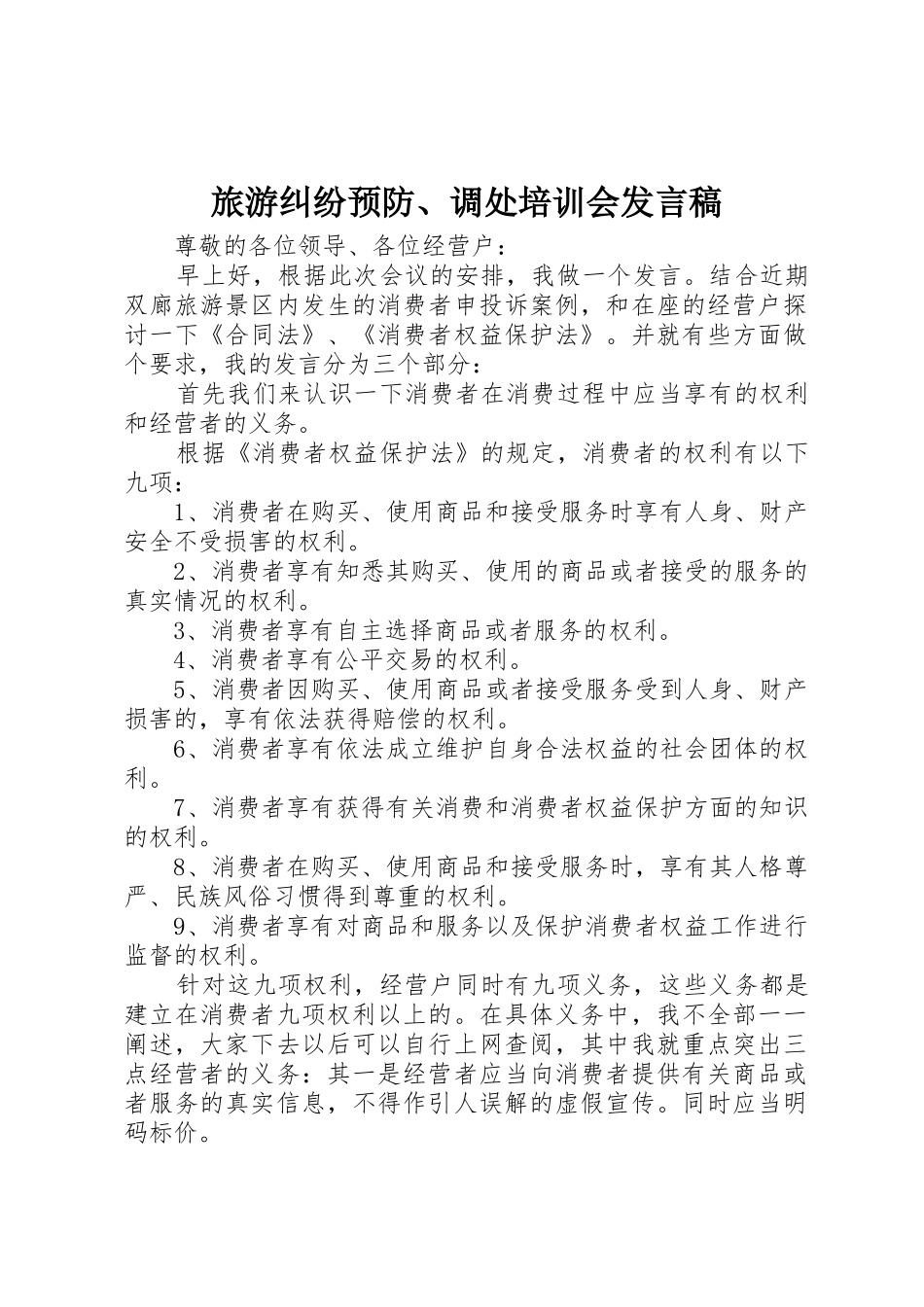 旅游纠纷预防、调处培训会发言稿

尊敬的各位领导、各位经营户：

早上好，根据此次会议的安排，我做一个发言。结合近期双廊旅游景区内发生的消费者申投诉案例，和在座的经营户探讨一下《合同法》、《消费者权益保护法》。并就有些方面做个要求，我的发言分为三个部分：

首先我们来认识一下消费者在消费过程中应当享有的权利和经营者的义务。

根据《消费者权益保护法》的规定，消费者的权利有以下九项：

1、消费者在购买、使用商品和接受服务时享有人身、财产安全不受损害的权利。

2、消费者享有知悉其购买、使用的商品或者接受的服务的真实情况的权利。

3、消费者享有自主选择商品或者服务的权利。

4、消费者享有公平交易的权利。

5、消费者因购买、使用商品或者接受服务受到人身、财产损害的，享有依法获得赔偿的权利。

6、消费者享有依法成立维护自身合法权益的社会团体的权利。

7、消费者享有获得有关消费和消费者权益保护方面的知识的权利。

8、消费者在购买、使用商品和接受服务时，享有其人格尊严、民族风俗习惯得到尊重的权利。

9、消费者享有对商品和服务以及保护消费者权益工作进行监督的权利。

针对这九项权利，经营户同时有九项义务，这些义务都是建立在消费者九项权利以上的。在具体义务中，我不全部一一阐述，大家下去以后可以自行上网查阅，其中我就重点突出三点经营者的义务：其一是经营者应当向消费者提供有关商品或者服务的真实信息，不得作引人误解的虚假宣传。同时应当明码标价。